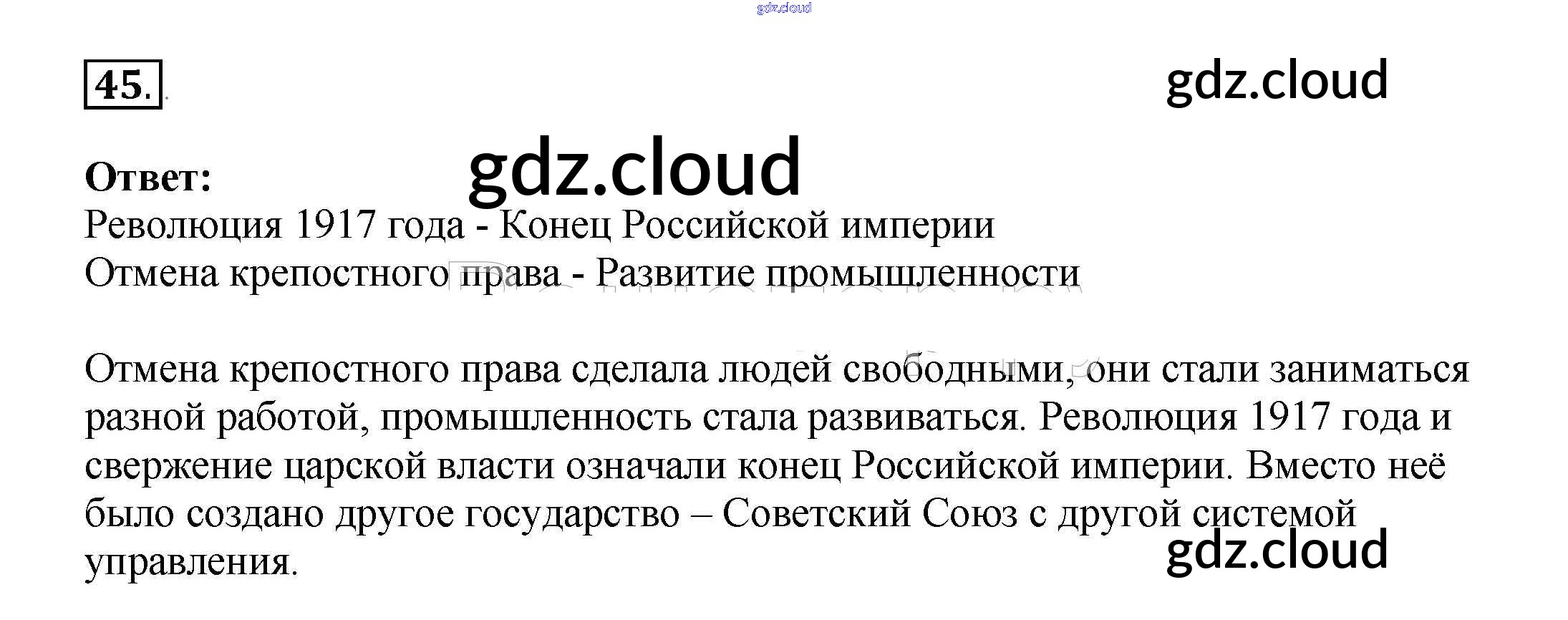 45.

Ответ:
Революция 1917 года - Конец Российской империи
Отмена крепостного права - Развитие промышленности

Отмена крепостного права сделала людей свободными, они стали заниматься разной работой, промышленность стала развиваться. Революция 1917 года и свержение царской власти означали конец Российской империи. Вместо неё было создано другое государство – Советский Союз с другой системой управления.

gdz.cloud